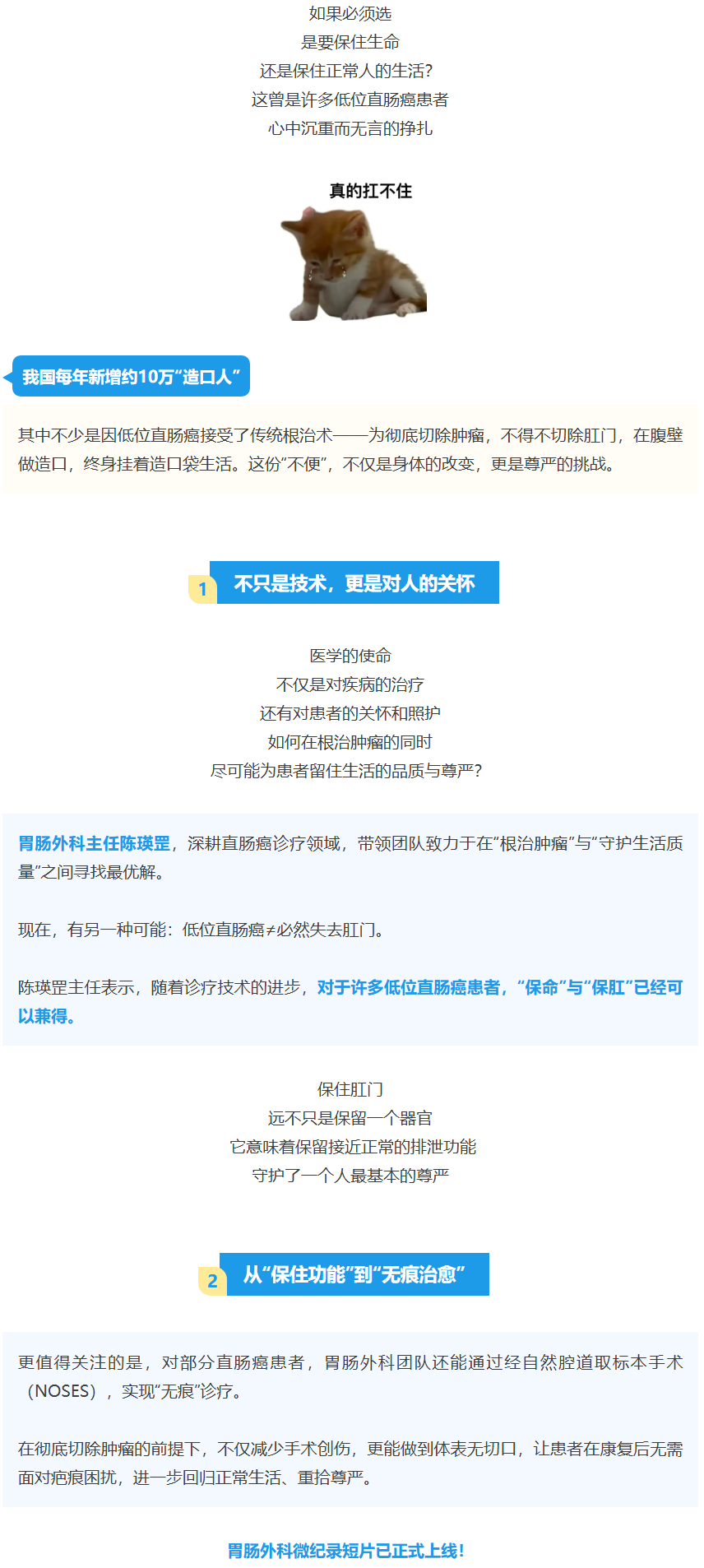 如果必须选
是要保住生命
还是保住正常人的生活?
这曾是许多低位直肠癌患者
心中沉重而无言的挣扎

真的扛不住

我国每年新增约10万“造口人”

其中不少是因低位直肠癌接受了传统根治术——为彻底切除肿瘤，不得不切除肛门，在腹壁做造口，终身挂着造口袋生活。这份“不便”，不仅是身体的改变，更是尊严的挑战。

1 不只是技术，更是对人的关怀

医学的使命
不仅是对疾病的治疗
还有对患者的关怀和照护
如何在根治肿瘤的同时
尽可能为患者留住生活的品质与尊严?

胃肠外科主任陈瑛罡，深耕直肠癌诊疗领域，带领团队致力于在“根治肿瘤”与“守护生活质量”之间寻找最优解。

现在，有另一种可能：低位直肠癌≠必然失去肛门。

陈瑛罡主任表示，随着诊疗技术的进步，对于许多低位直肠癌患者，“保命”与“保肛”已经可以兼得。

保住肛门
远不只是保留一个器官
它意味着保留接近正常的排泄功能
守护了一个人最基本的尊严

2 从“保住功能”到“无痕治愈”

更值得关注的是，对部分直肠癌患者，胃肠外科团队还能通过经自然腔道取标本手术（NOSES），实现“无痕”诊疗。

在彻底切除肿瘤的前提下，不仅减少手术创伤，更能做到体表无切口，让患者在康复后无需面对疤痕困扰，进一步回归正常生活、重拾尊严。

胃肠外科微纪录短片已正式上线!